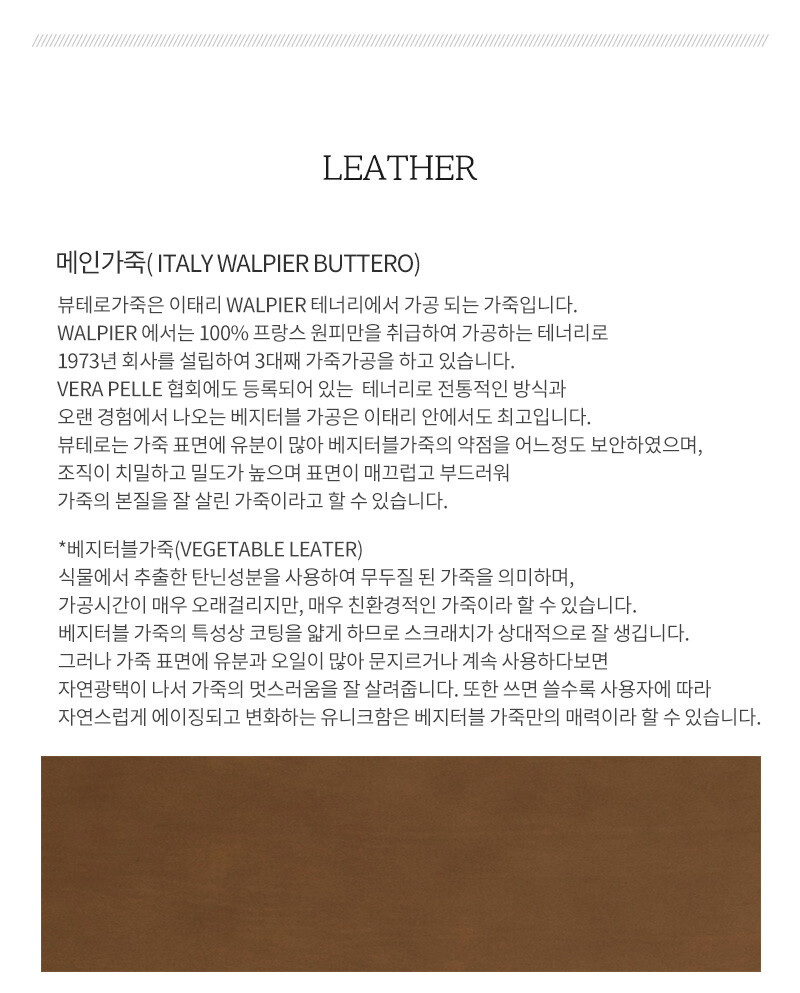 LEATHER

메인가죽( ITALY WALPIER BUTTERO)

뷰테로가죽은 이태리 WALPIER 테너리에서 가공 되는 가죽입니다. WALPIER 에서는 100% 프랑스 원피만을 취급하여 가공하는 테너리로 1973년 회사를 설립하여 3대째 가죽가공을 하고 있습니다. VERA PELLE 협회에도 등록되어 있는 테너리로 전통적인 방식과 오랜 경험에서 나오는 베지터블 가공은 이태리 안에서도 최고입니다. 뷰테로는 가죽 표면에 유분이 많아 베지터블가죽의 약점을 어느정도 보안하였으며, 조직이 치밀하고 밀도가 높으며 표면이 매끄럽고 부드러워 가죽의 본질을 잘 살린 가죽이라고 할 수 있습니다.

*베지터블가죽(VEGETABLE LEATER)
식물에서 추출한 탄닌성분을 사용하여 무두질 된 가죽을 의미하며, 가공시간이 매우 오래걸리지만, 매우 친환경적인 가죽이라 할 수 있습니다. 베지터블 가죽의 특성상 코팅을 얇게 하므로 스크래치가 상대적으로 잘 생깁니다. 그러나 가죽 표면에 유분과 오일이 많아 문지르거나 계속 사용하다보면 자연광택이 나서 가죽의 멋스러움을 잘 살려줍니다. 또한 쓰면 쓸수록 사용자에 따라 자연스럽게 에이징되고 변화하는 유니크함은 베지터블 가죽만의 매력이라 할 수 있습니다.